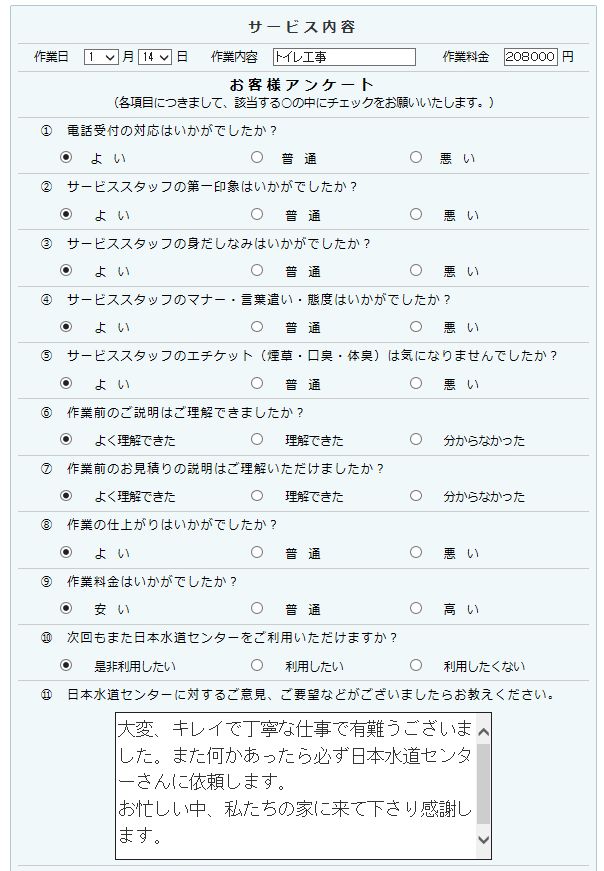 サービス内容

作業日 1 月 14 日 作業内容 トイレ工事 作業料金 208000 円

お客様アンケート
（各項目につきまして、該当する○の中にチェックをお願いいたします。）

① 電話受付の対応はいかがでしたか？
よ い　普 通　悪 い

② サービススタッフの第一印象はいかがでしたか？
よ い　普 通　悪 い

③ サービススタッフの身だしなみはいかがでしたか？
よ い　普 通　悪 い

④ サービススタッフのマナー・言葉遣い・態度はいかがでしたか？
よ い　普 通　悪 い

⑤ サービススタッフのエチケット（煙草・口臭・体臭）は気になりませんでしたか？
よ い　普 通　悪 い

⑥ 作業前のご説明はご理解できましたか？
よく理解できた　理解できた　分からなかった

⑦ 作業前のお見積りの説明はご理解いただけましたか？
よく理解できた　理解できた　分からなかった

⑧ 作業の仕上がりはいかがでしたか？
よ い　普 通　悪 い

⑨ 作業料金はいかがでしたか？
安 い　普 通　高 い

⑩ 次回もまた日本水道センターをご利用いただけますか？
是非利用したい　利用したい　利用したくない

⑪ 日本水道センターに対するご意見、ご要望などがございましたらお教えください。

大変、キレイで丁寧な仕事で有難うございました。また何かあったら必ず日本水道センターさんに依頼します。
お忙しい中、私たちの家に来て下さり感謝します。